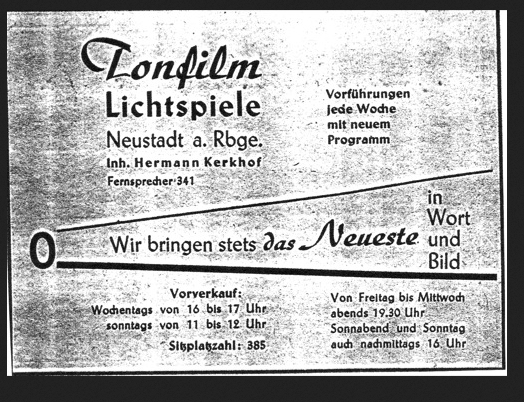 Tonfilm
Lichtspiele
Neustadt a. Rbge.
Inh. Hermann Kerkhof
Fernsprecher 341

Vorführungen jede Woche mit neuem Programm

Wir bringen stets das Neueste in Wort und Bild

Vorverkauf:
Wochentags von 16 bis 17 Uhr
sonntags von 11 bis 12 Uhr
Sitzplatzzahl: 385

Von Freitag bis Mittwoch abends 19.30 Uhr
Sonnabend und Sonntag auch nachmittags 16 Uhr